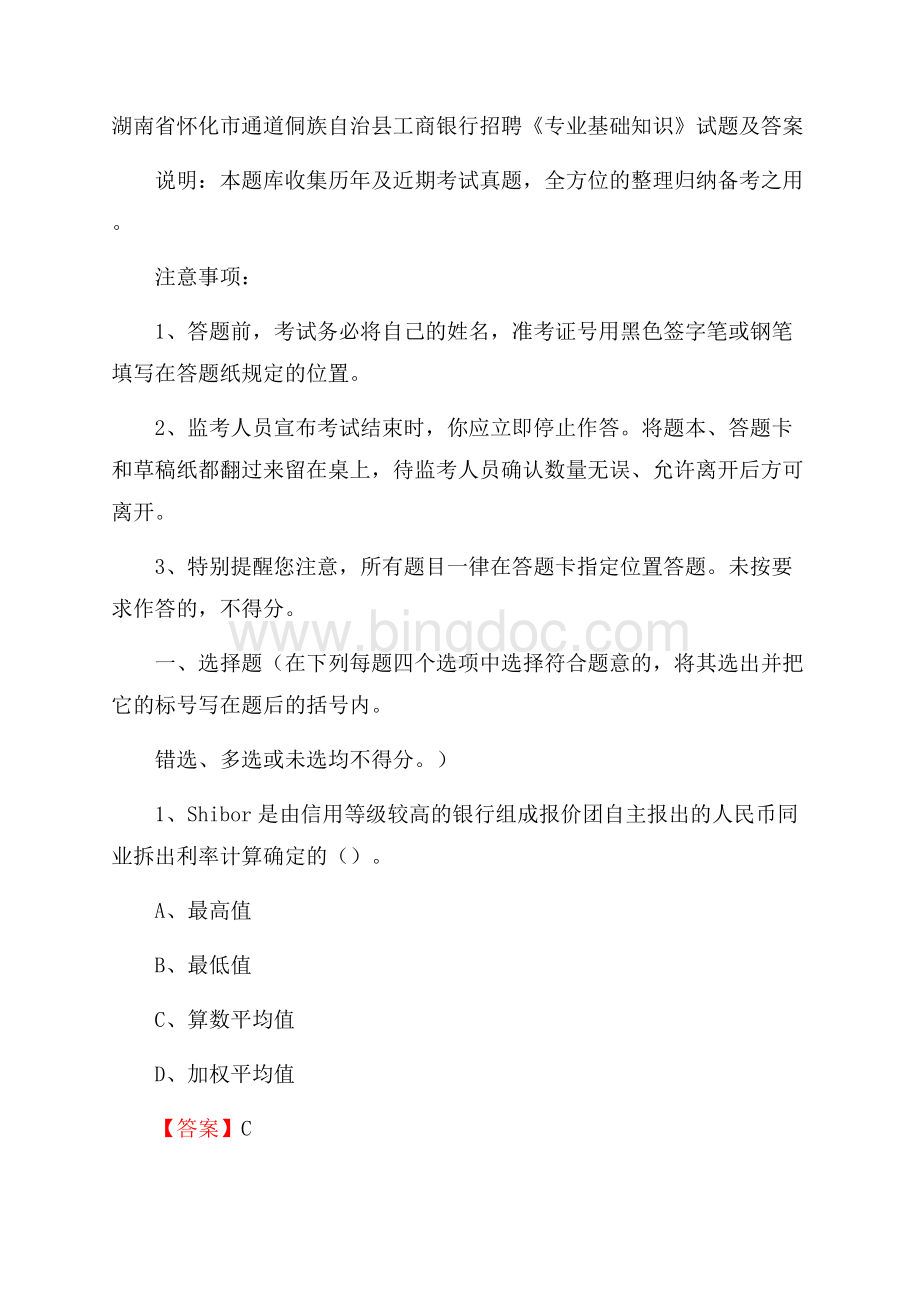 湖南省怀化市通道侗族自治县工商银行招聘《专业基础知识》试题及答案

说明：本题库收集历年及近期考试真题，全方位的整理归纳备考之用。

注意事项：

1、答题前，考试务必将自己的姓名，准考证号用黑色签字笔或钢笔填写在答题纸规定的位置。

2、监考人员宣布考试结束时，你应立即停止作答。将题本、答题卡和草稿纸都翻过来留在桌上，待监考人员确认数量无误、允许离开后方可离开。

3、特别提醒您注意，所有题目一律在答题卡指定位置答题。未按要求作答的，不得分。

www.bingdoc.com

一、选择题（在下列每题四个选项中选择符合题意的，将其选出并把它的标号写在题后的括号内。

错选、多选或未选均不得分。）

1、Shibor是由信用等级较高的银行组成报价团自主报出的人民币同业拆出利率计算确定的（）。

A、最高值

B、最低值

C、算数平均值

D、加权平均值

【答案】C